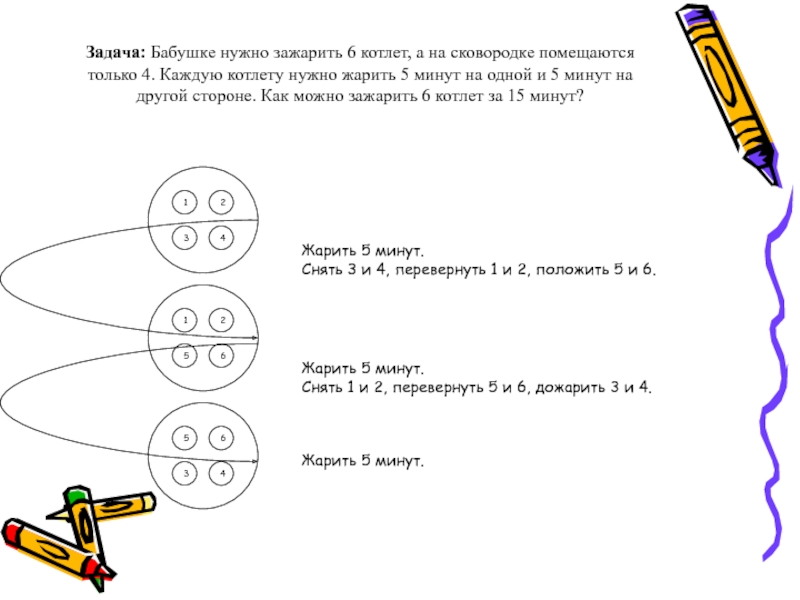 **Задача:** Бабушке нужно зажарить 6 котлет, а на сковородке помещаются только 4. Каждую котлету нужно жарить 5 минут на одной и 5 минут на другой стороне. Как можно зажарить 6 котлет за 15 минут?

1 2
3 4

Жарить 5 минут.
Снять 3 и 4, перевернуть 1 и 2, положить 5 и 6.

1 2
5 6

Жарить 5 минут.
Снять 1 и 2, перевернуть 5 и 6, дожарить 3 и 4.

5 6
3 4

Жарить 5 минут.